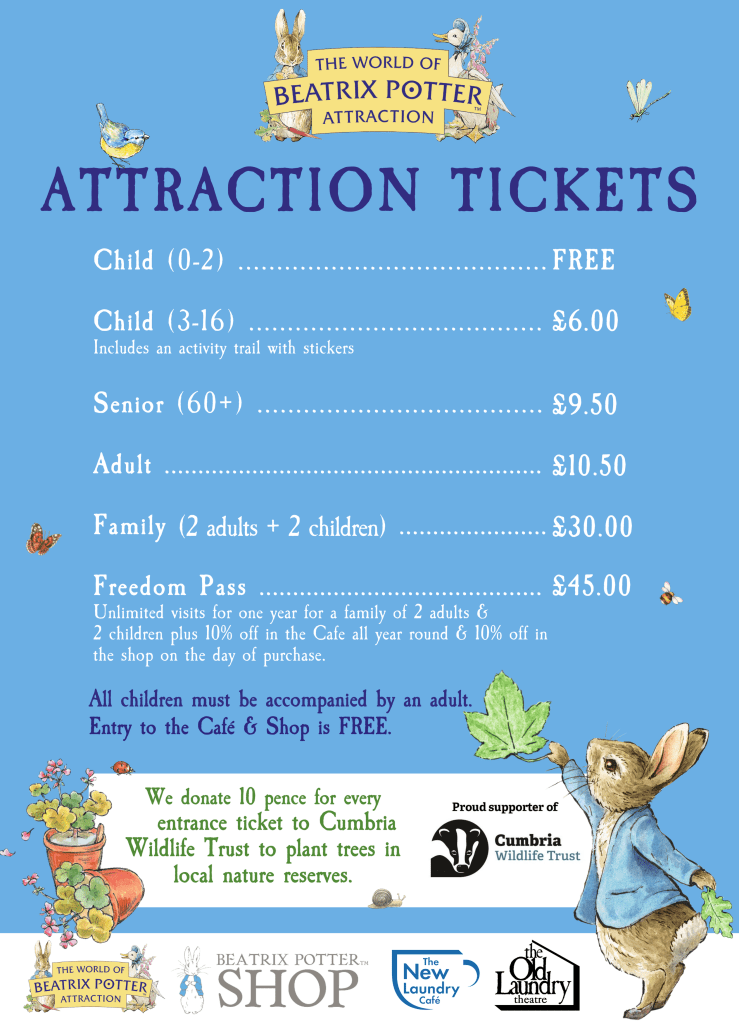 THE WORLD OF
BEATRIX POTTER™
ATTRACTION

ATTRACTION TICKETS

Child (0-2) FREE

Child (3-16) £6.00
Includes an activity trail with stickers

Senior (60+) £9.50

Adult £10.50

Family (2 adults + 2 children) £30.00

Freedom Pass £45.00
Unlimited visits for one year for a family of 2 adults & 2 children plus 10% off in the Cafe all year round & 10% off in the shop on the day of purchase.

All children must be accompanied by an adult.
Entry to the Café & Shop is FREE.

We donate 10 pence for every entrance ticket to Cumbria Wildlife Trust to plant trees in local nature reserves.

Proud supporter of
Cumbria
Wildlife Trust

THE WORLD OF
BEATRIX POTTER
ATTRACTION

BEATRIX POTTER™
SHOP

The
New
Laundry
Café

the
Old
Laundry
theatre